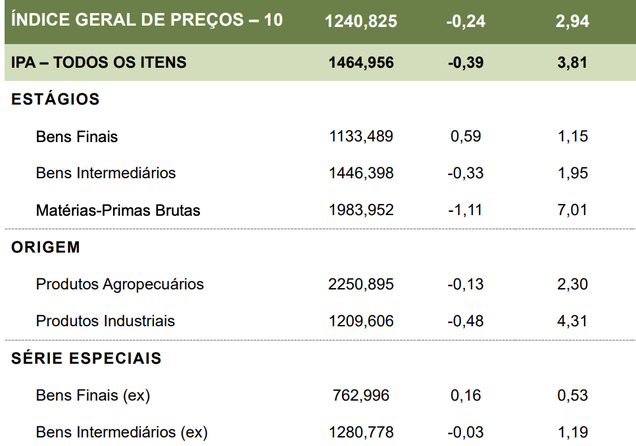 | ÍNDICE GERAL DE PREÇOS – 10 | 1240,825 | -0,24 | 2,94 |
|---|---|---|---|
| IPA – TODOS OS ITENS | 1464,956 | -0,39 | 3,81 |
| ESTÁGIOS | | | |
| Bens Finais | 1133,489 | 0,59 | 1,15 |
| Bens Intermediários | 1446,398 | -0,33 | 1,95 |
| Matérias-Primas Brutas | 1983,952 | -1,11 | 7,01 |
| ORIGEM | | | |
| Produtos Agropecuários | 2250,895 | -0,13 | 2,30 |
| Produtos Industriais | 1209,606 | -0,48 | 4,31 |
| SÉRIE ESPECIAIS | | | |
| Bens Finais (ex) | 762,996 | 0,16 | 0,53 |
| Bens Intermediários (ex) | 1280,778 | -0,03 | 1,19 |